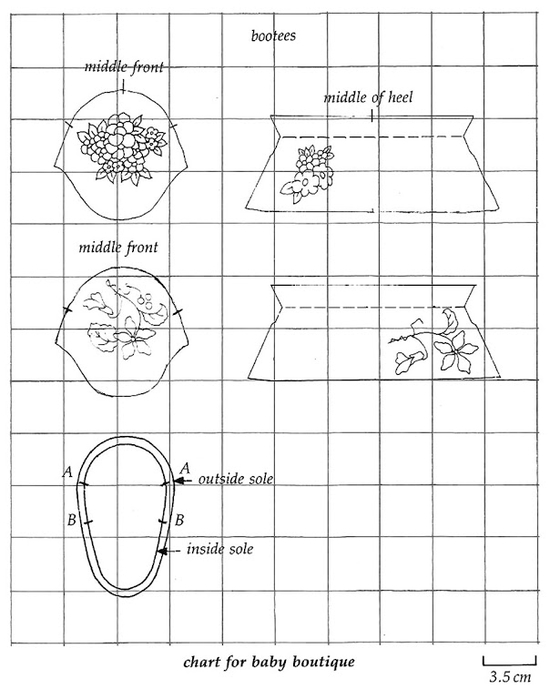 bootees

middle front

middle of heel

middle front

A

A

outside sole

B

B

inside sole

chart for baby boutique

3.5 cm